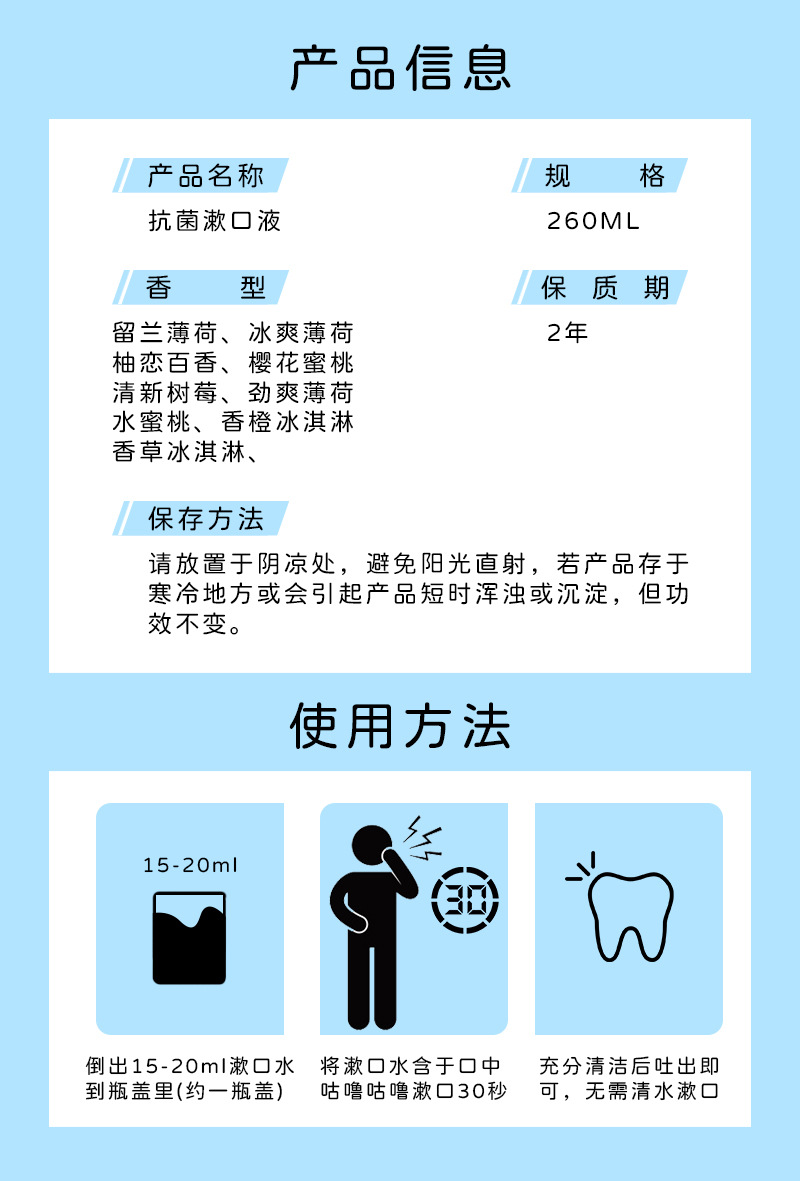 产品信息

产品名称

抗菌漱口液

规　格

260ML

香　型

留兰薄荷、冰爽薄荷
柚恋百香、樱花蜜桃
清新树莓、劲爽薄荷
水蜜桃、香橙冰淇淋
香草冰淇淋、

保质期

2年

保存方法

请放置于阴凉处，避免阳光直射，若产品存于寒冷地方或会引起产品短时浑浊或沉淀，但功效不变。

使用方法

15-20ml

30

倒出15-20ml漱口水到瓶盖里(约一瓶盖)

将漱口水含于口中咕噜咕噜漱口30秒

充分清洁后吐出即可，无需清水漱口